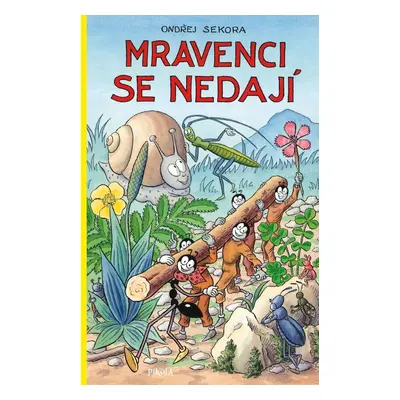 ONDŘEJ SEKORA

MRAVENCI SE NEDAJÍ

PIKOLA